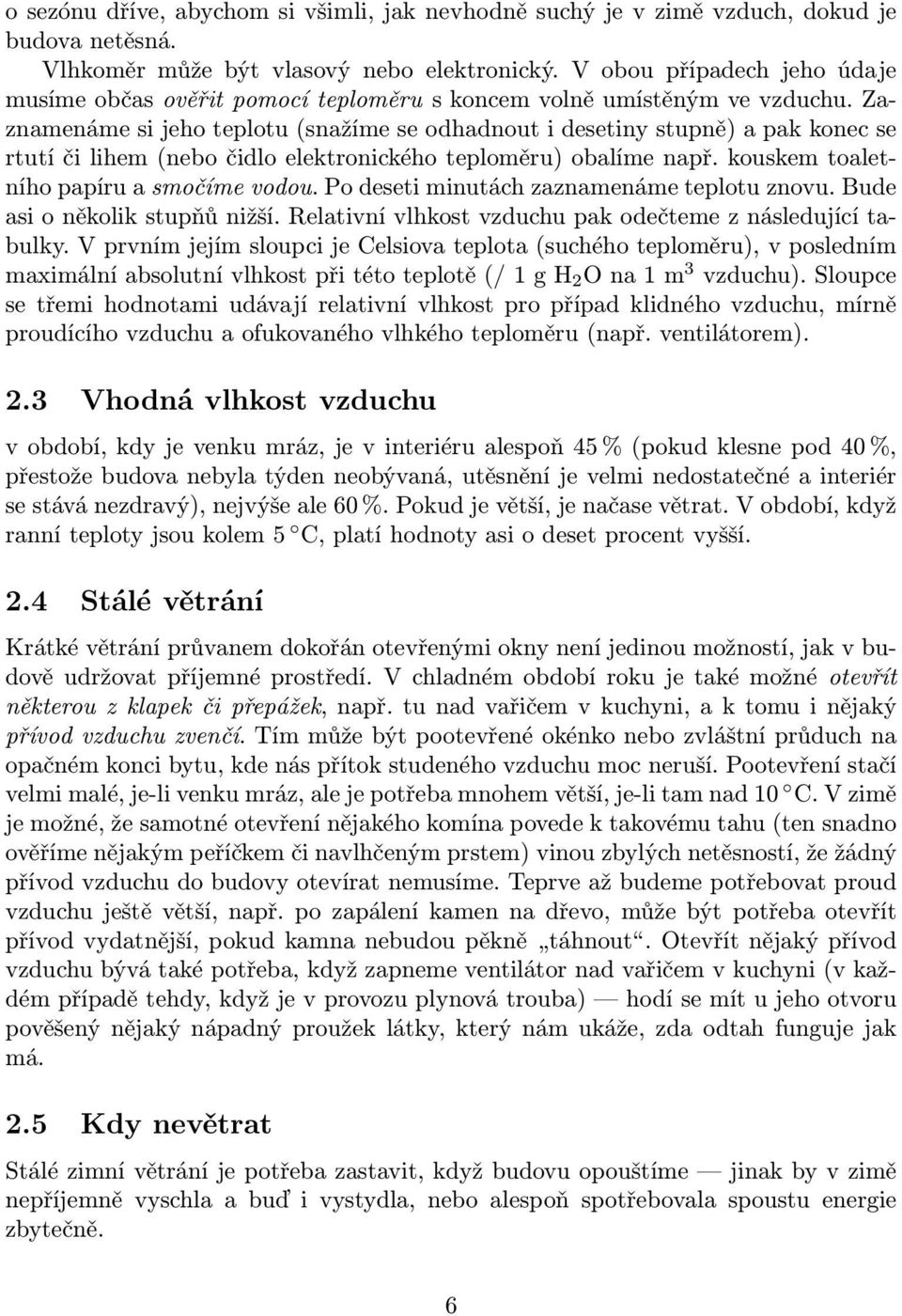 o sezónu dříve, abychom si všimli, jak nevhodně suchý je v zimě vzduch, dokud je budova netěsná.

Vlhkoměr může být vlasový nebo elektronický. V obou případech jeho údaje musíme občas ověřit pomocí teploměru s koncem volně umístěným ve vzduchu. Zaznamenáme si jeho teplotu (snažíme se odhadnout i desetiny stupně) a pak konec se rtutí či lihem (nebo čidlo elektronického teploměru) obalíme např. kouskem toaletního papíru a smočíme vodou. Po deseti minutách zaznamenáme teplotu znovu. Bude asi o několik stupňů nižší. Relativní vlhkost vzduchu pak odečteme z následující tabulky. V prvním jejím sloupci je Celsiova teplota (suchého teploměru), v posledním maximální absolutní vlhkost při této teplotě (/ 1 g $H_2O$ na 1 $m^3$ vzduchu). Sloupce se třemi hodnotami udávají relativní vlhkost pro případ klidného vzduchu, mírně proudícího vzduchu a ofukovaného vlhkého teploměru (např. ventilátorem).

2.3 Vhodná vlhkost vzduchu

v období, kdy je venku mráz, je v interiéru alespoň 45 % (pokud klesne pod 40 %, přestože budova nebyla týden neobývaná, utěsnění je velmi nedostatečné a interiér se stává nezdravý), nejvýše ale 60 %. Pokud je větší, je načase větrat. V období, když ranní teploty jsou kolem 5 °C, platí hodnoty asi o deset procent vyšší.

2.4 Stálé větrání

Krátké větrání průvanem dokořán otevřenými okny není jedinou možností, jak v budově udržovat příjemné prostředí. V chladném období roku je také možné otevřít některou z klapek či přepážek, např. tu nad vařičem v kuchyni, a k tomu i nějaký přívod vzduchu zvenčí. Tím může být pootevřené okénko nebo zvláštní průduch na opačném konci bytu, kde nás přítok studeného vzduchu moc neruší. Pootevření stačí velmi malé, je-li venku mráz, ale je potřeba mnohem větší, je-li tam nad 10 °C. V zimě je možné, že samotné otevření nějakého komína povede k takovému tahu (ten snadno ověříme nějakým peříčkem či navlhčeným prstem) vinou zbylých netěsností, že žádný přívod vzduchu do budovy otevírat nemusíme. Teprve až budeme potřebovat proud vzduchu ještě větší, např. po zapálení kamen na dřevo, může být potřeba otevřít přívod vydatnější, pokud kamna nebudou pěkně „táhnout“. Otevřít nějaký přívod vzduchu bývá také potřeba, když zapneme ventilátor nad vařičem v kuchyni (v každém případě tehdy, když je v provozu plynová trouba) — hodí se mít u jeho otvoru pověšený nějaký nápadný proužek látky, který nám ukáže, zda odtah funguje jak má.

2.5 Kdy nevětrat

Stálé zimní větrání je potřeba zastavit, když budovu opouštíme — jinak by v zimě nepříjemně vyschla a buď i vystydla, nebo alespoň spotřebovala spoustu energie zbytečně.

6